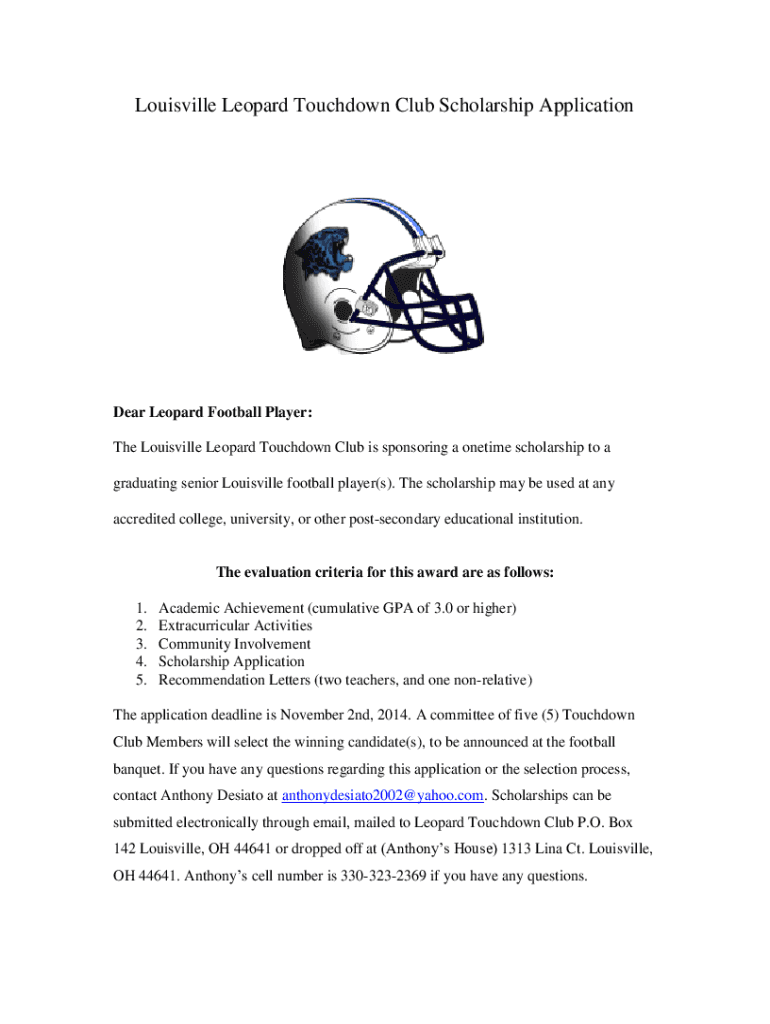 Louisville Leopard Touchdown Club Scholarship Application

Dear Leopard Football Player:

The Louisville Leopard Touchdown Club is sponsoring a onetime scholarship to a graduating senior Louisville football player(s). The scholarship may be used at any accredited college, university, or other post-secondary educational institution.

The evaluation criteria for this award are as follows:

1. Academic Achievement (cumulative GPA of 3.0 or higher)
2. Extracurricular Activities
3. Community Involvement
4. Scholarship Application
5. Recommendation Letters (two teachers, and one non-relative)

The application deadline is November 2nd, 2014. A committee of five (5) Touchdown Club Members will select the winning candidate(s), to be announced at the football banquet. If you have any questions regarding this application or the selection process, contact Anthony Desiato at anthonydesiato2002@yahoo.com. Scholarships can be submitted electronically through email, mailed to Leopard Touchdown Club P.O. Box 142 Louisville, OH 44641 or dropped off at (Anthony's House) 1313 Lina Ct. Louisville, OH 44641. Anthony's cell number is 330-323-2369 if you have any questions.